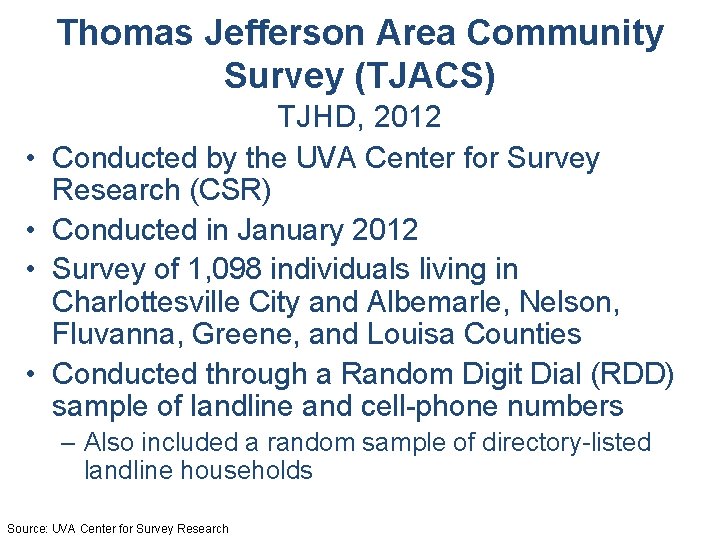 Thomas Jefferson Area Community Survey (TJACS)

TJHD, 2012

• Conducted by the UVA Center for Survey Research (CSR)
• Conducted in January 2012
• Survey of 1,098 individuals living in Charlottesville City and Albemarle, Nelson, Fluvanna, Greene, and Louisa Counties
• Conducted through a Random Digit Dial (RDD) sample of landline and cell-phone numbers
– Also included a random sample of directory-listed landline households

Source: UVA Center for Survey Research